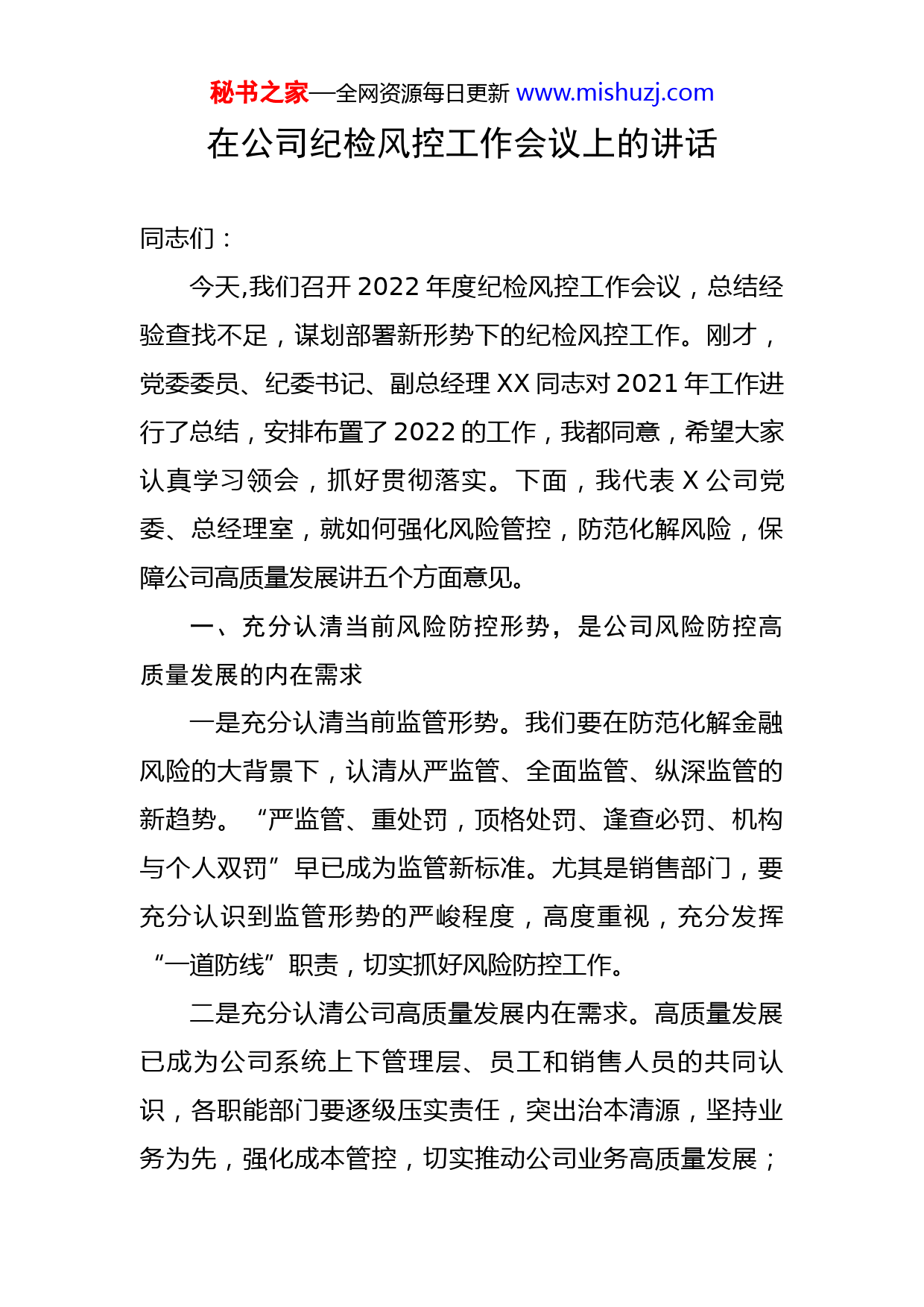 秘书之家—全网资源每日更新 www.mishuzj.com

在公司纪检风控工作会议上的讲话

同志们：

今天,我们召开 2022 年度纪检风控工作会议，总结经验查找不足，谋划部署新形势下的纪检风控工作。刚才，党委委员、纪委书记、副总经理 XX 同志对 2021 年工作进行了总结，安排布置了 2022 的工作，我都同意，希望大家认真学习领会，抓好贯彻落实。下面，我代表 X 公司党委、总经理室，就如何强化风险管控，防范化解风险，保障公司高质量发展讲五个方面意见。

一、充分认清当前风险防控形势，是公司风险防控高质量发展的内在需求

一是充分认清当前监管形势。我们要在防范化解金融风险的大背景下，认清从严监管、全面监管、纵深监管的新趋势。“严监管、重处罚，顶格处罚、逢查必罚、机构与个人双罚”早已成为监管新标准。尤其是销售部门，要充分认识到监管形势的严峻程度，高度重视，充分发挥“一道防线”职责，切实抓好风险防控工作。

二是充分认清公司高质量发展内在需求。高质量发展已成为公司系统上下管理层、员工和销售人员的共同认识，各职能部门要逐级压实责任，突出治本清源，坚持业务为先，强化成本管控，切实推动公司业务高质量发展；